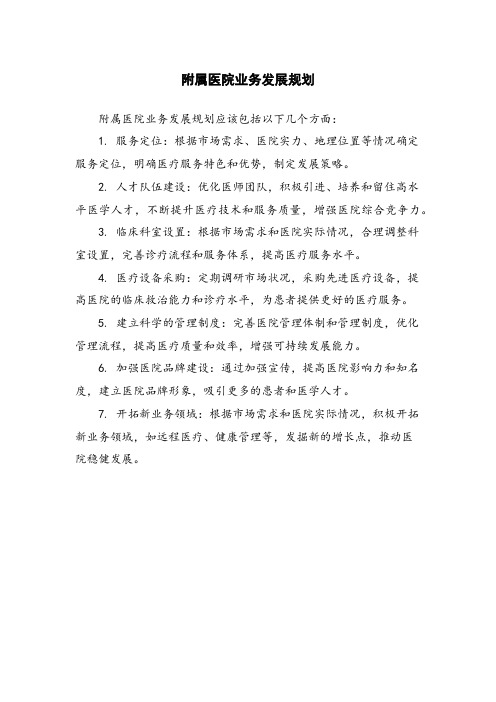 附属医院业务发展规划

附属医院业务发展规划应该包括以下几个方面：

1. 服务定位：根据市场需求、医院实力、地理位置等情况确定服务定位，明确医疗服务特色和优势，制定发展策略。

2. 人才队伍建设：优化医师团队，积极引进、培养和留住高水平医学人才，不断提升医疗技术和服务质量，增强医院综合竞争力。

3. 临床科室设置：根据市场需求和医院实际情况，合理调整科室设置，完善诊疗流程和服务体系，提高医疗服务水平。

4. 医疗设备采购：定期调研市场状况，采购先进医疗设备，提高医院的临床救治能力和诊疗水平，为患者提供更好的医疗服务。

5. 建立科学的管理制度：完善医院管理体制和管理制度，优化管理流程，提高医疗质量和效率，增强可持续发展能力。

6. 加强医院品牌建设：通过加强宣传，提高医院影响力和知名度，建立医院品牌形象，吸引更多的患者和医学人才。

7. 开拓新业务领域：根据市场需求和医院实际情况，积极开拓新业务领域，如远程医疗、健康管理等，发掘新的增长点，推动医院稳健发展。